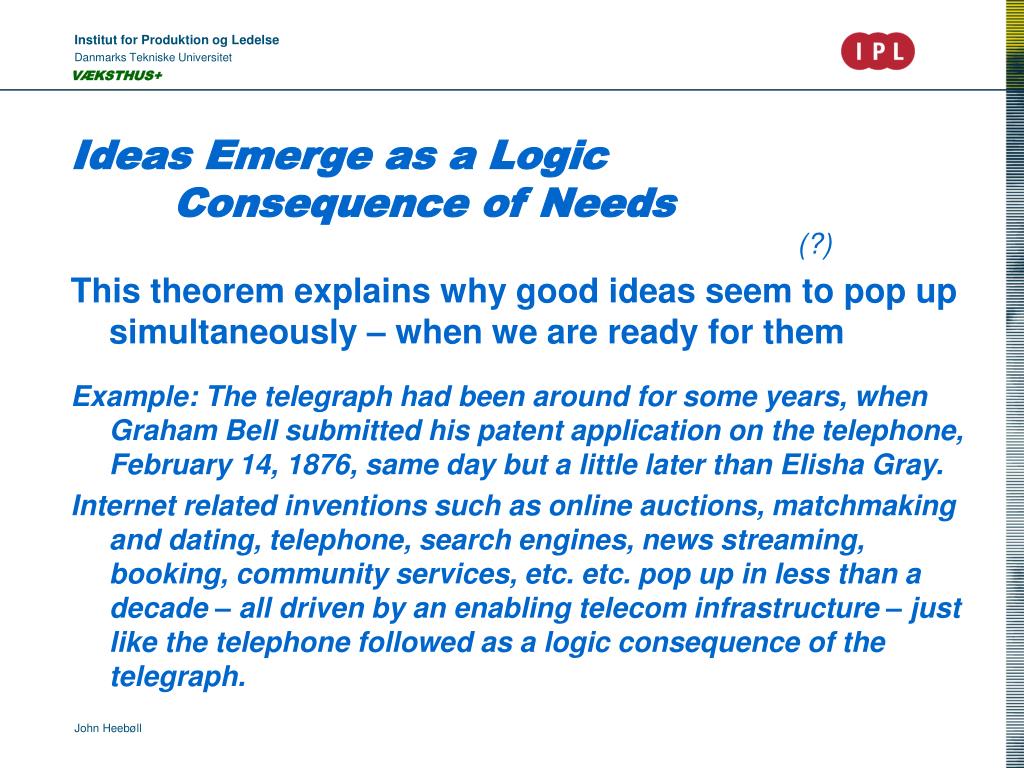 Institut for Produktion og Ledelse
Danmarks Tekniske Universitet
VÆKSTHUS+

IPL

Ideas Emerge as a Logic Consequence of Needs

(?)

This theorem explains why good ideas seem to pop up simultaneously – when we are ready for them

Example: The telegraph had been around for some years, when Graham Bell submitted his patent application on the telephone, February 14, 1876, same day but a little later than Elisha Gray.

Internet related inventions such as online auctions, matchmaking and dating, telephone, search engines, news streaming, booking, community services, etc. etc. pop up in less than a decade – all driven by an enabling telecom infrastructure – just like the telephone followed as a logic consequence of the telegraph.

John Heebøll